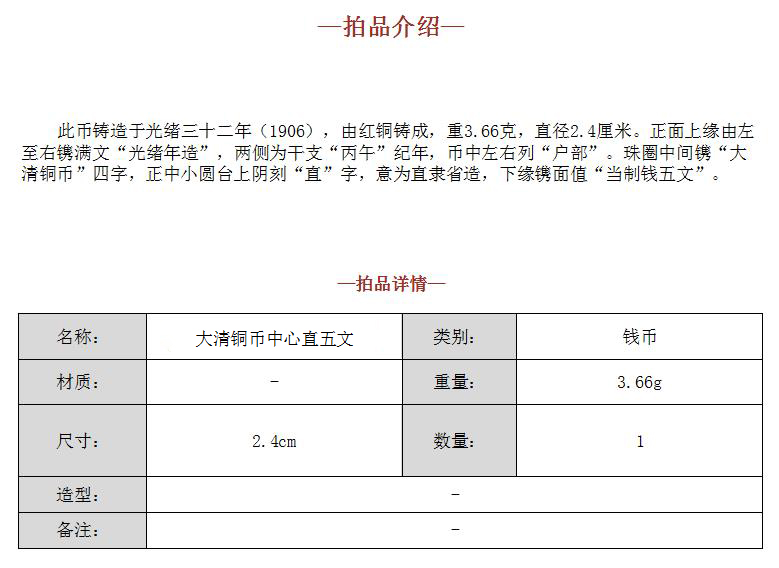 —拍品介绍—

此币铸造于光绪三十二年（1906），由红铜铸成，重3.66克，直径2.4厘米。正面上缘由左至右镌满文“光绪年造”，两侧为干支“丙午”纪年，币中左右列“户部”。珠圈中间镌“大清铜币”四字，正中小圆台上阴刻“直”字，意为直隶省造，下缘镌面值“当制钱五文”。

—拍品详情—

| 名称： | 大清铜币中心直五文 | 类别： | 钱币 |
|---|---|---|---|
| 材质： | - | 重量： | 3.66g |
| 尺寸： | 2.4cm | 数量： | 1 |
| 造型： | - | | |
| 备注： | - | | |